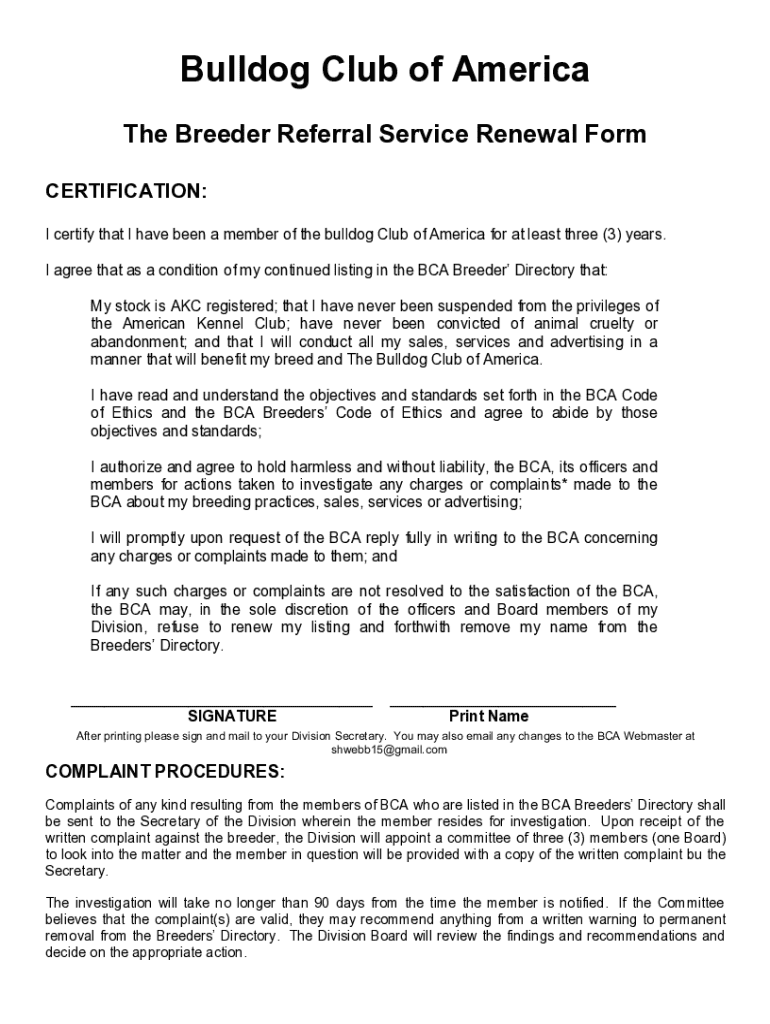 Bulldog Club of America

The Breeder Referral Service Renewal Form

CERTIFICATION:

I certify that I have been a member of the bulldog Club of America for at least three (3) years.

I agree that as a condition of my continued listing in the BCA Breeder' Directory that:

My stock is AKC registered; that I have never been suspended from the privileges of the American Kennel Club; have never been convicted of animal cruelty or abandonment; and that I will conduct all my sales, services and advertising in a manner that will benefit my breed and The Bulldog Club of America.

I have read and understand the objectives and standards set forth in the BCA Code of Ethics and the BCA Breeders' Code of Ethics and agree to abide by those objectives and standards;

I authorize and agree to hold harmless and without liability, the BCA, its officers and members for actions taken to investigate any charges or complaints* made to the BCA about my breeding practices, sales, services or advertising;

I will promptly upon request of the BCA reply fully in writing to the BCA concerning any charges or complaints made to them; and

If any such charges or complaints are not resolved to the satisfaction of the BCA, the BCA may, in the sole discretion of the officers and Board members of my Division, refuse to renew my listing and forthwith remove my name from the Breeders' Directory.

SIGNATURE

Print Name

After printing please sign and mail to your Division Secretary. You may also email any changes to the BCA Webmaster at shwebb15@gmail.com

COMPLAINT PROCEDURES:

Complaints of any kind resulting from the members of BCA who are listed in the BCA Breeders' Directory shall be sent to the Secretary of the Division wherein the member resides for investigation. Upon receipt of the written complaint against the breeder, the Division will appoint a committee of three (3) members (one Board) to look into the matter and the member in question will be provided with a copy of the written complaint bu the Secretary.

The investigation will take no longer than 90 days from the time the member is notified. If the Committee believes that the complaint(s) are valid, they may recommend anything from a written warning to permanent removal from the Breeders' Directory. The Division Board will review the findings and recommendations and decide on the appropriate action.